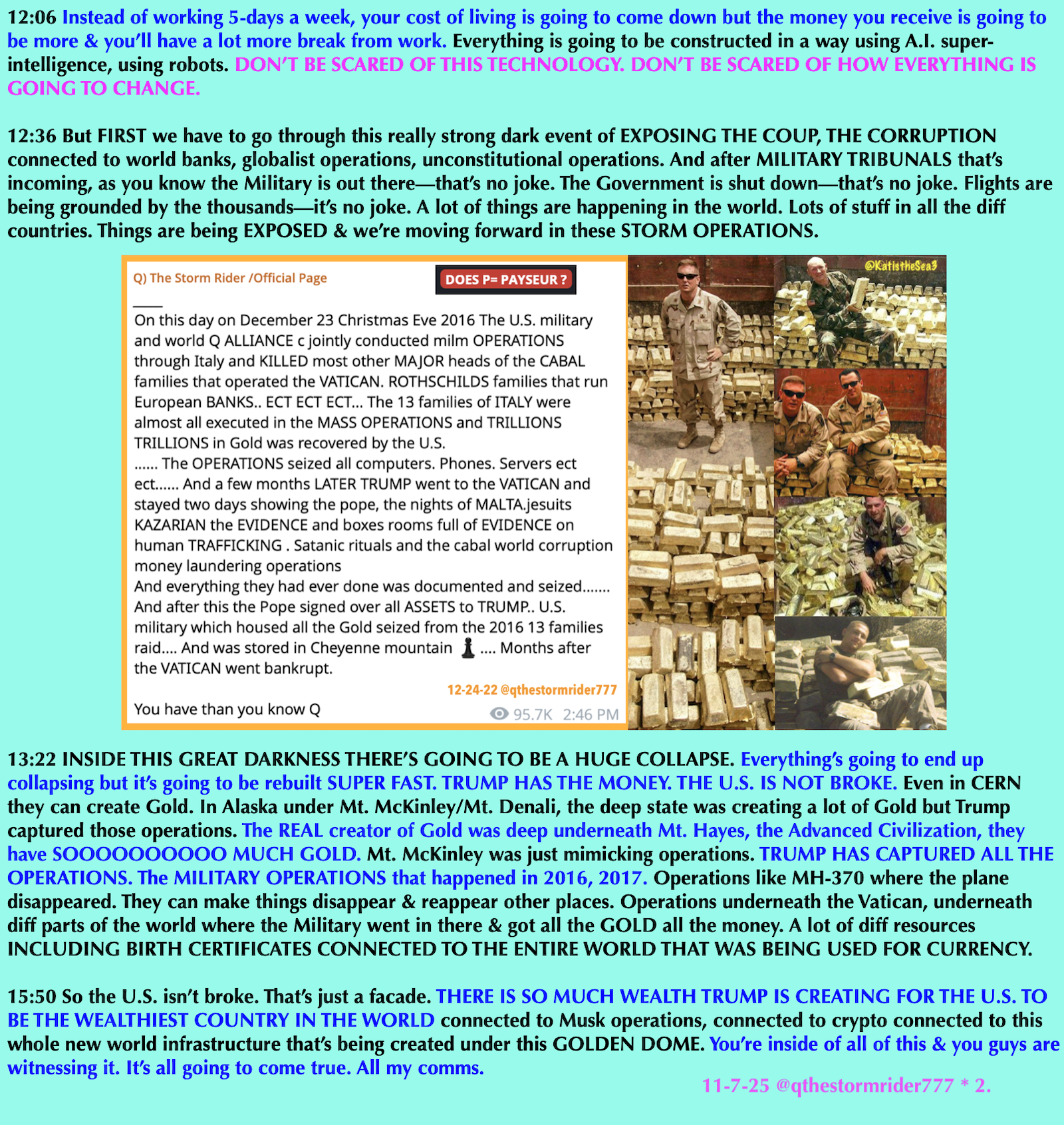 12:06 Instead of working 5-days a week, your cost of living is going to come down but the money you receive is going to be more & you'll have a lot more break from work. Everything is going to be constructed in a way using A.I. super-intelligence, using robots. DON'T BE SCARED OF THIS TECHNOLOGY. DON'T BE SCARED OF HOW EVERYTHING IS GOING TO CHANGE.

12:36 But FIRST we have to go through this really strong dark event of EXPOSING THE COUP, THE CORRUPTION connected to world banks, globalist operations, unconstitutional operations. And after MILITARY TRIBUNALS that's incoming, as you know the Military is out there—that's no joke. The Government is shut down—that's no joke. Flights are being grounded by the thousands—it's no joke. A lot of things are happening in the world. Lots of stuff in all the diff countries. Things are being EXPOSED & we're moving forward in these STORM OPERATIONS.

Q) The Storm Rider /Official Page

DOES P= PAYSEUR ?

On this day on December 23 Christmas Eve 2016 The U.S. military and world Q ALLIANCE c jointly conducted milm OPERATIONS through Italy and KILLED most other MAJOR heads of the CABAL families that operated the VATICAN. ROTHSCHILDS families that run European BANKS.. ECT ECT ECT... The 13 families of ITALY were almost all executed in the MASS OPERATIONS and TRILLIONS TRILLIONS in Gold was recovered by the U.S.
...... The OPERATIONS seized all computers. Phones. Servers ect ect...... And a few months LATER TRUMP went to the VATICAN and stayed two days showing the pope, the nights of MALTA.jesuits KAZARIAN the EVIDENCE and boxes rooms full of EVIDENCE on human TRAFFICKING . Satanic rituals and the cabal world corruption money laundering operations
And everything they had ever done was documented and seized.......
And after this the Pope signed over all ASSETS to TRUMP.. U.S. military which housed all the Gold seized from the 2016 13 families raid.... And was stored in Cheyenne mountain .... Months after the VATICAN went bankrupt.

12-24-22 @qthestormrider777

You have than you know Q

95.7K 2:46 PM

@KatIstheSea3

13:22 INSIDE THIS GREAT DARKNESS THERE'S GOING TO BE A HUGE COLLAPSE. Everything's going to end up collapsing but it's going to be rebuilt SUPER FAST. TRUMP HAS THE MONEY. THE U.S. IS NOT BROKE. Even in CERN they can create Gold. In Alaska under Mt. McKinley/Mt. Denali, the deep state was creating a lot of Gold but Trump captured those operations. The REAL creator of Gold was deep underneath Mt. Hayes, the Advanced Civilization, they have SOOOOOOOOOO MUCH GOLD. Mt. McKinley was just mimicking operations. TRUMP HAS CAPTURED ALL THE OPERATIONS. The MILITARY OPERATIONS that happened in 2016, 2017. Operations like MH-370 where the plane disappeared. They can make things disappear & reappear other places. Operations underneath the Vatican, underneath diff parts of the world where the Military went in there & got all the GOLD all the money. A lot of diff resources INCLUDING BIRTH CERTIFICATES CONNECTED TO THE ENTIRE WORLD THAT WAS BEING USED FOR CURRENCY.

15:50 So the U.S. isn't broke. That's just a facade. THERE IS SO MUCH WEALTH TRUMP IS CREATING FOR THE U.S. TO BE THE WEALTHIEST COUNTRY IN THE WORLD connected to Musk operations, connected to crypto connected to this whole new world infrastructure that's being created under this GOLDEN DOME. You're inside of all of this & you guys are witnessing it. It's all going to come true. All my comms.

11-7-25 @qthestormrider777 * 2.